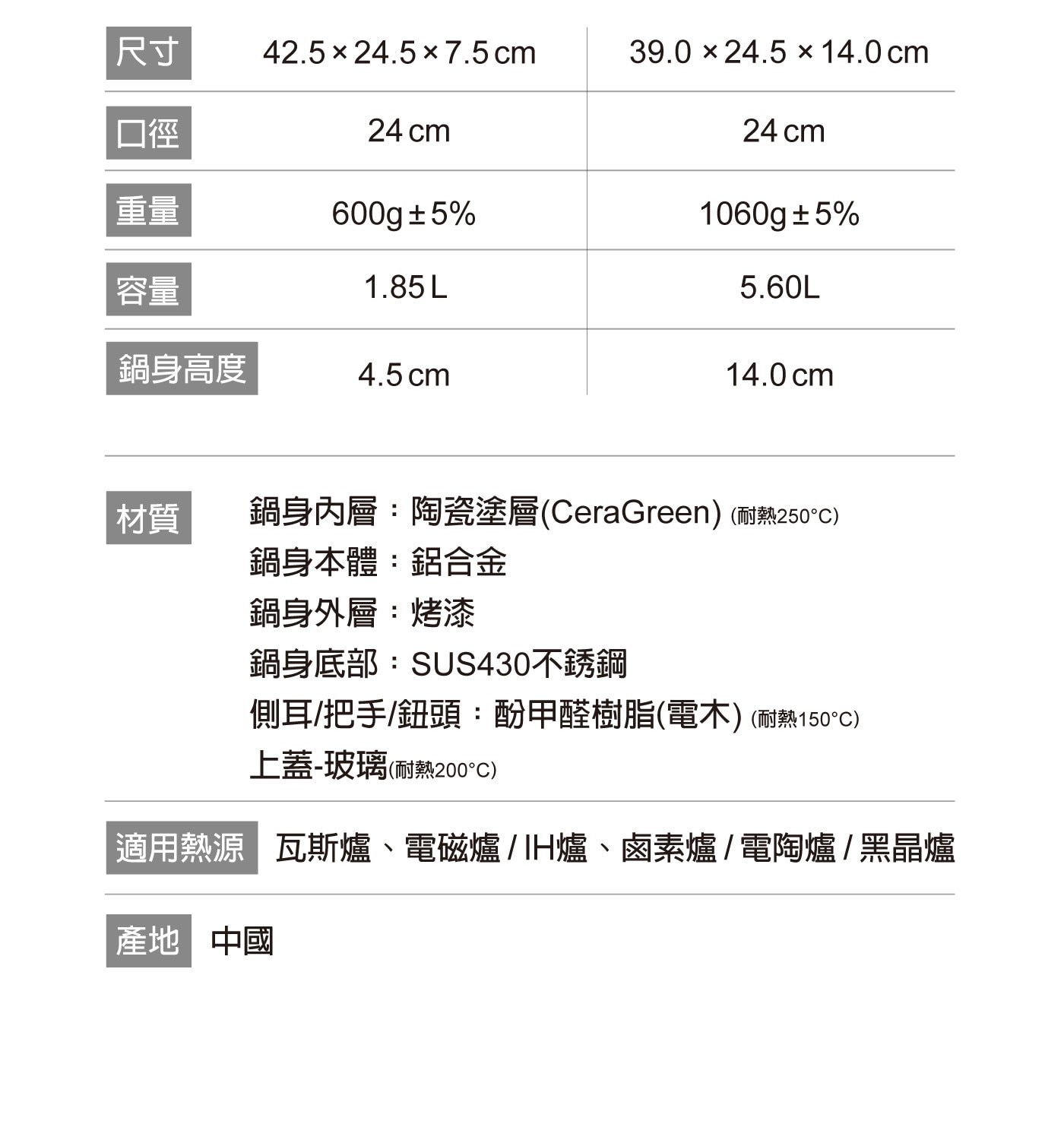 | 尺寸 | 42.5 × 24.5 × 7.5 cm | 39.0 × 24.5 × 14.0 cm |
|---|---|---|
| 口徑 | 24 cm | 24 cm |
| 重量 | 600g ± 5% | 1060g ± 5% |
| 容量 | 1.85 L | 5.60L |
| 鍋身高度 | 4.5 cm | 14.0 cm |

材質
鍋身內層：陶瓷塗層(CeraGreen) (耐熱250°C)
鍋身本體：鋁合金
鍋身外層：烤漆
鍋身底部：SUS430不銹鋼
側耳/把手/鈕頭：酚甲醛樹脂(電木) (耐熱150°C)
上蓋-玻璃(耐熱200°C)

適用熱源 瓦斯爐、電磁爐 / IH爐、鹵素爐 / 電陶爐 / 黑晶爐

產地 中國